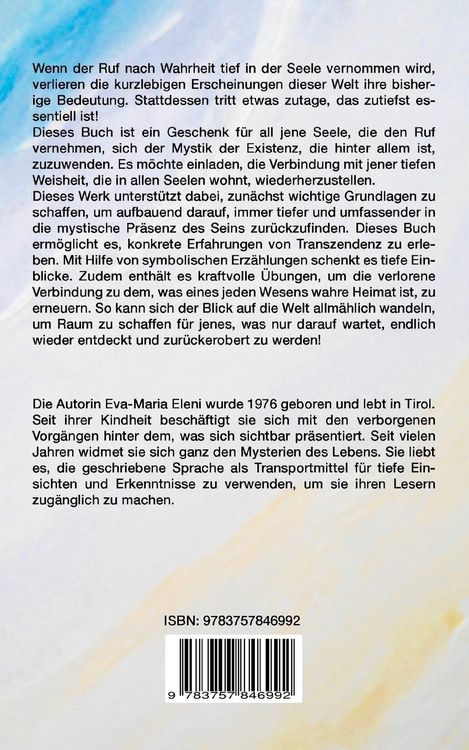 Wenn der Ruf nach Wahrheit tief in der Seele vernommen wird, verlieren die kurzlebigen Erscheinungen dieser Welt ihre bisherige Bedeutung. Stattdessen tritt etwas zutage, das zutiefst essentiell ist!
Dieses Buch ist ein Geschenk für all jene Seele, die den Ruf vernehmen, sich der Mystik der Existenz, die hinter allem ist, zuzuwenden. Es möchte einladen, die Verbindung mit jener tiefen Weisheit, die in allen Seelen wohnt, wiederherzustellen.
Dieses Werk unterstützt dabei, zunächst wichtige Grundlagen zu schaffen, um aufbauend darauf, immer tiefer und umfassender in die mystische Präsenz des Seins zurückzufinden. Dieses Buch ermöglicht es, konkrete Erfahrungen von Transzendenz zu erleben. Mit Hilfe von symbolischen Erzählungen schenkt es tiefe Einblicke. Zudem enthält es kraftvolle Übungen, um die verlorene Verbindung zu dem, was eines jeden Wesens wahre Heimat ist, zu erneuern. So kann sich der Blick auf die Welt allmählich wandeln, um Raum zu schaffen für jenes, was nur darauf wartet, endlich wieder entdeckt und zurückerobert zu werden!

Die Autorin Eva-Maria Eleni wurde 1976 geboren und lebt in Tirol. Seit ihrer Kindheit beschäftigt sie sich mit den verborgenen Vorgängen hinter dem, was sich sichtbar präsentiert. Seit vielen Jahren widmet sie sich ganz den Mysterien des Lebens. Sie liebt es, die geschriebene Sprache als Transportmittel für tiefe Einsichten und Erkenntnisse zu verwenden, um sie ihren Lesern zugänglich zu machen.

ISBN: 9783757846992

9 783757 846992